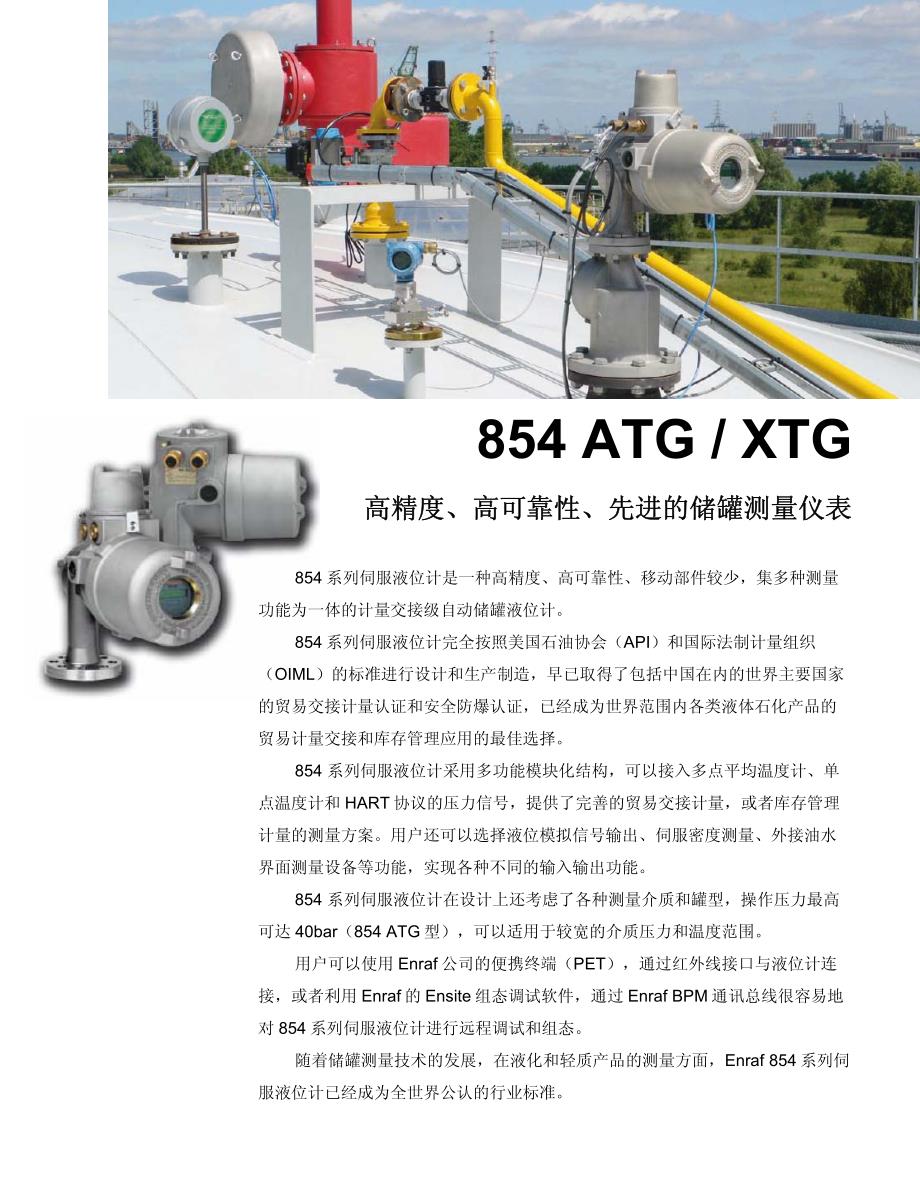 854 ATG / XTG

高精度、高可靠性、先进的储罐测量仪表

854系列伺服液位计是一种高精度、高可靠性、移动部件较少，集多种测量功能为一体的计量交接级自动储罐液位计。

854系列伺服液位计完全按照美国石油协会（API）和国际法制计量组织（OIML）的标准进行设计和生产制造，早已取得了包括中国在内的世界主要国家的贸易交接计量认证和安全防爆认证，已经成为世界范围内各类液体石化产品的贸易计量交接和库存管理应用的最佳选择。

854系列伺服液位计采用多功能模块化结构，可以接入多点平均温度计、单点温度计和HART协议的压力信号，提供了完善的贸易交接计量，或者库存管理计量的测量方案。用户还可以选择液位模拟信号输出、伺服密度测量、外接油水界面测量设备等功能，实现各种不同的输入输出功能。

854系列伺服液位计在设计上还考虑了各种测量介质和罐型，操作压力最高可达40bar（854 ATG型），可以适用于较宽的介质压力和温度范围。

用户可以使用Enraf公司的便携终端（PET），通过红外线接口与液位计连接，或者利用Enraf的Ensite组态调试软件，通过Enraf BPM通讯总线很容易地对854系列伺服液位计进行远程调试和组态。

随着储罐测量技术的发展，在液化和轻质产品的测量方面，Enraf 854系列伺服液位计已经成为全世界公认的行业标准。